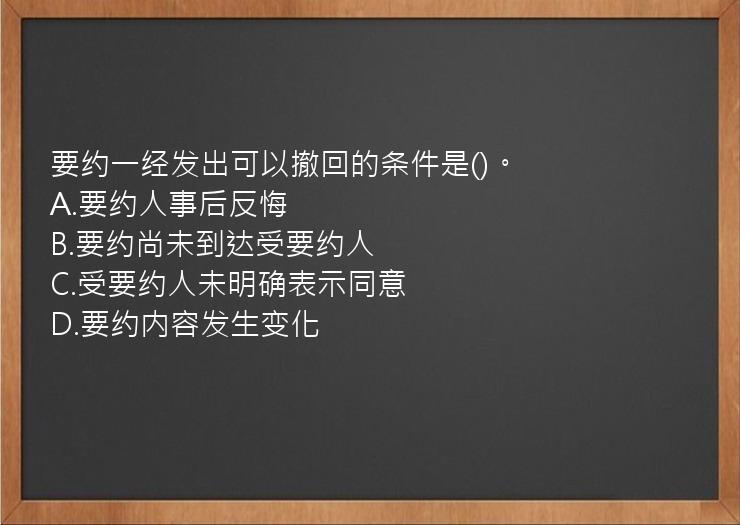 要约一经发出可以撤回的条件是()。
A.要约人事后反悔
B.要约尚未到达受要约人
C.受要约人未明确表示同意
D.要约内容发生变化